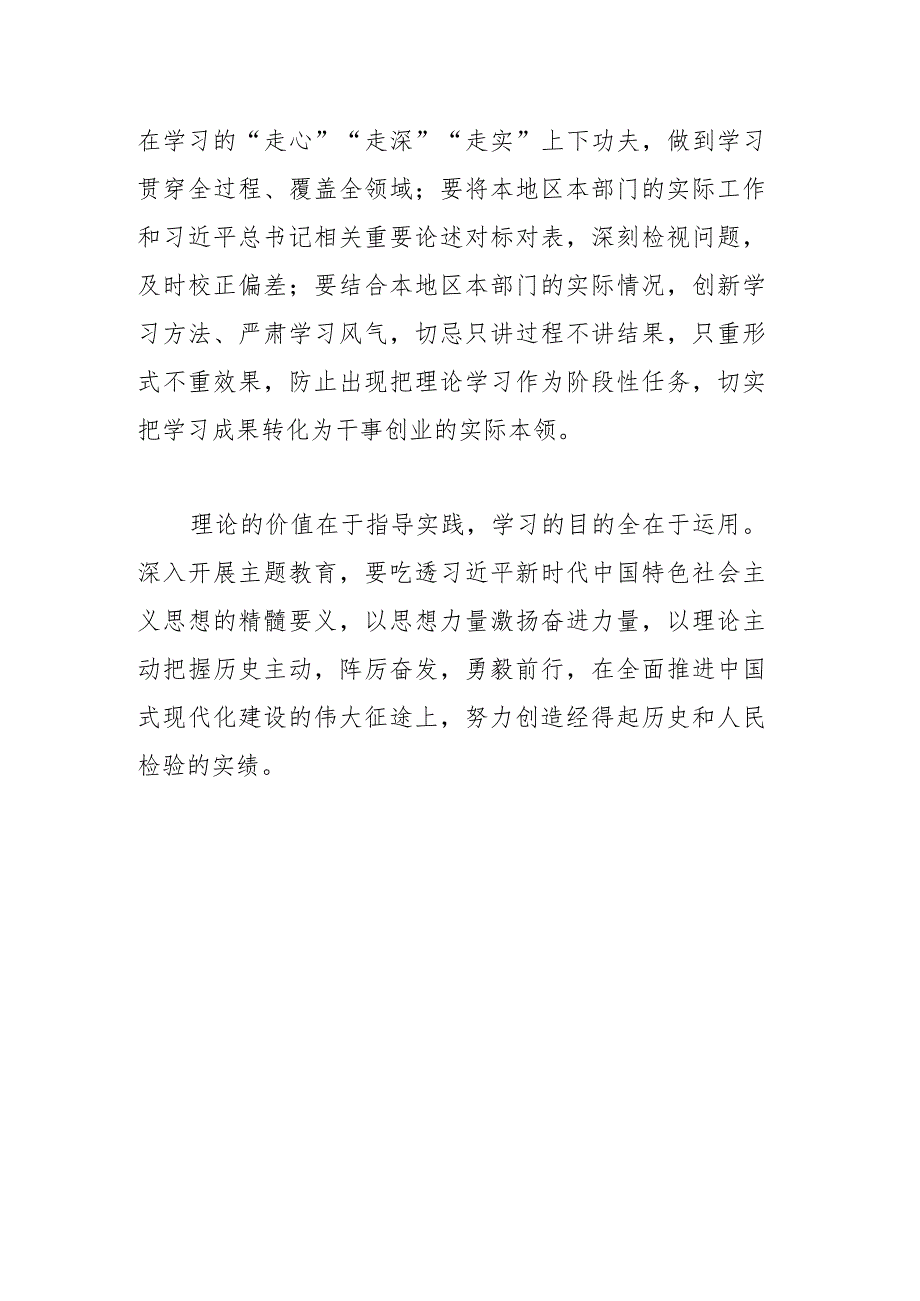 在学习的“走心”“走深”“走实”上下功夫，做到学习贯穿全过程、覆盖全领域；要将本地区本部门的实际工作和习近平总书记相关重要论述对标对表，深刻检视问题，及时校正偏差；要结合本地区本部门的实际情况，创新学习方法、严肃学习风气，切忌只讲过程不讲结果，只重形式不重效果，防止出现把理论学习作为阶段性任务，切实把学习成果转化为干事创业的实际本领。

理论的价值在于指导实践，学习的目的全在于运用。深入开展主题教育，要吃透习近平新时代中国特色社会主义思想的精髓要义，以思想力量激扬奋进力量，以理论主动把握历史主动，阵厉奋发，勇毅前行，在全面推进中国式现代化建设的伟大征途上，努力创造经得起历史和人民检验的实绩。